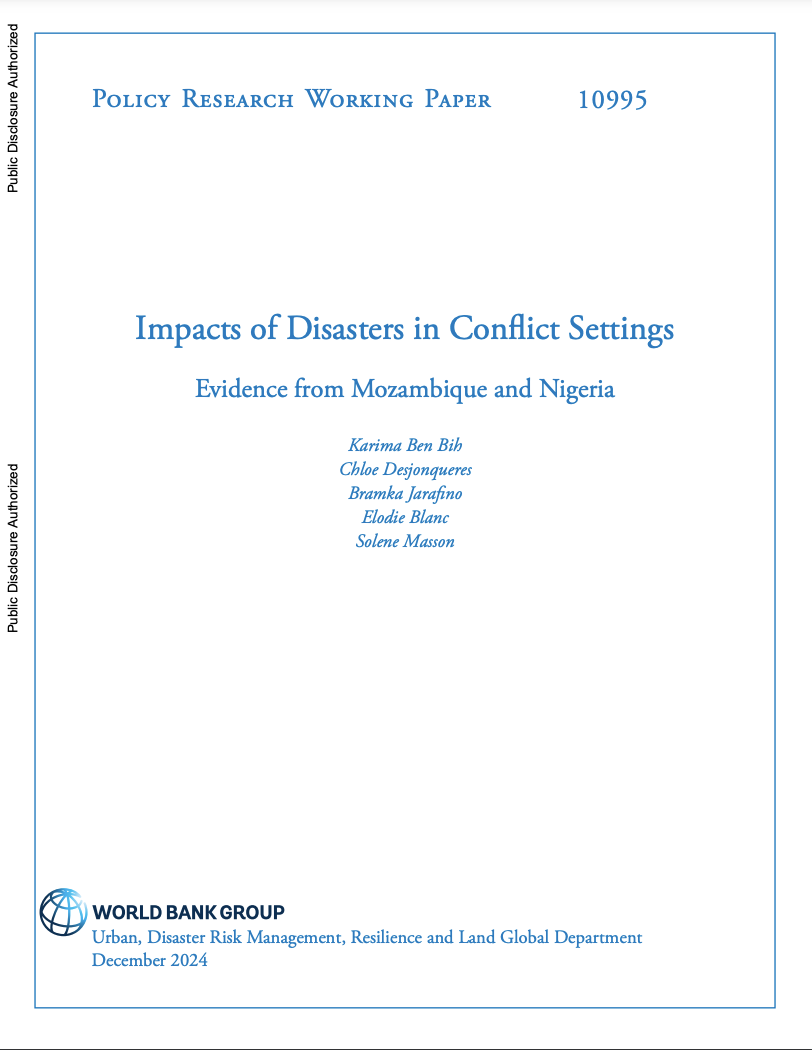 Public Disclosure Authorized

Public Disclosure Authorized

Policy Research Working Paper 10995

Impacts of Disasters in Conflict Settings

Evidence from Mozambique and Nigeria

Karima Ben Bih
Chloe Desjonqueres
Bramka Jarafino
Elodie Blanc
Solene Masson

WORLD BANK GROUP
Urban, Disaster Risk Management, Resilience and Land Global Department
December 2024